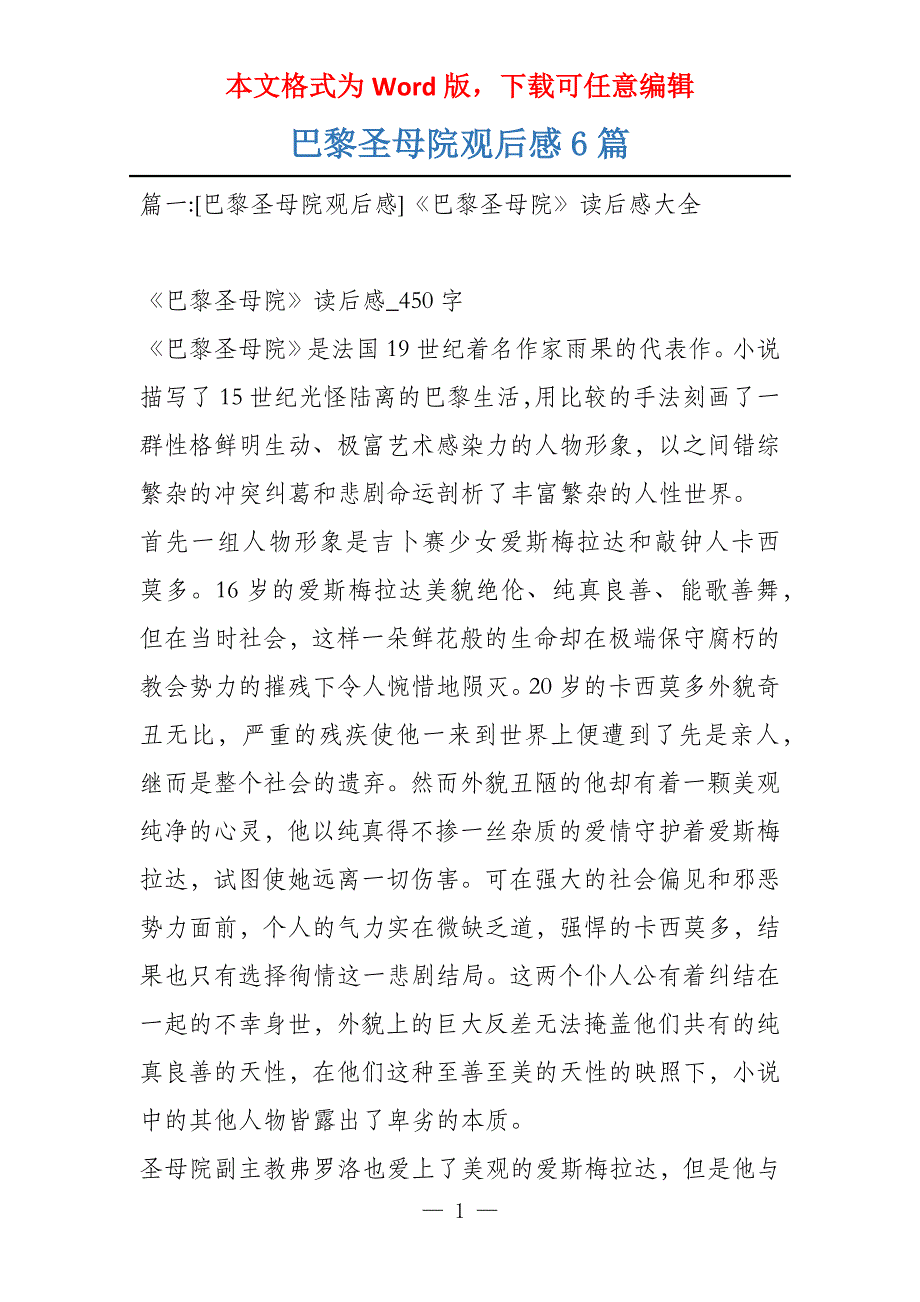 本文格式为 Word 版，下载可任意编辑

巴黎圣母院观后感 6 篇

篇一:[巴黎圣母院观后感]《巴黎圣母院》读后感大全

《巴黎圣母院》读后感_450 字

《巴黎圣母院》是法国 19 世纪着名作家雨果的代表作。小说描写了 15 世纪光怪陆离的巴黎生活,用比较的手法刻画了一群性格鲜明生动、极富艺术感染力的人物形象，以之间错综繁杂的冲突纠葛和悲剧命运剖析了丰富繁杂的人性世界。

首先一组人物形象是吉卜赛少女爱斯梅拉达和敲钟人卡西莫多。16 岁的爱斯梅拉达美貌绝伦、纯真良善、能歌善舞，但在当时社会，这样一朵鲜花般的生命却在极端保守腐朽的教会势力的摧残下令人惋惜地陨灭。20 岁的卡西莫多外貌奇丑无比，严重的残疾使他一来到世界上便遭到了先是亲人，继而是整个社会的遗弃。然而外貌丑陋的他却有着一颗美观纯净的心灵，他以纯真得不掺一丝杂质的爱情守护着爱斯梅拉达，试图使她远离一切伤害。可在强大的社会偏见和邪恶势力面前，个人的气力实在微缺乏道，强悍的卡西莫多，结果也只有选择徇情这一悲剧结局。这两个仆人公有着纠结在一起的不幸身世，外貌上的巨大反差无法掩盖他们共有的纯真良善的天性，在他们这种至善至美的天性的映照下，小说中的其他人物皆露出了卑劣的本质。

圣母院副主教弗罗洛也爱上了美观的爱斯梅拉达，但是他与

— 1 —